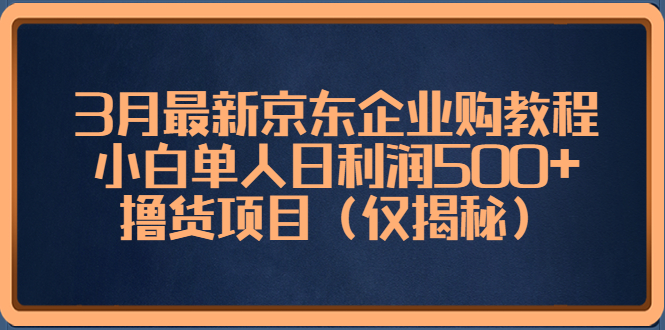 3月最新京东企业购教程
小白单人日利润500+
撸货项目（仅揭秘）